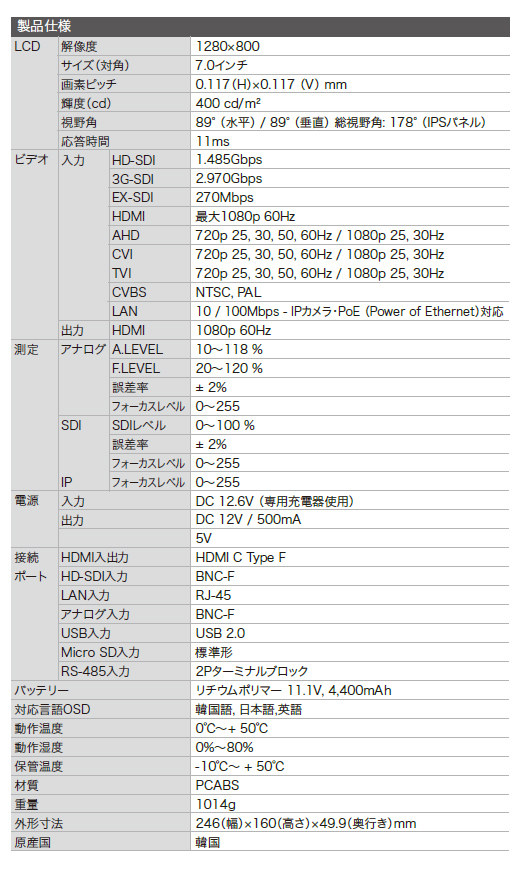 製品仕様

| | | | |
|---|---|---|---|
| LCD | 解像度 | | 1280×800 |
| | サイズ(対角) | | 7.0インチ |
| | 画素ピッチ | | 0.117(H)×0.117 (V) mm |
| | 輝度(cd) | | 400 cd/m² |
| | 視野角 | | 89°(水平) / 89°(垂直) 総視野角: 178°(IPSパネル) |
| | 応答時間 | | 11ms |
| ビデオ | 入力 | HD-SDI | 1.485Gbps |
| | | 3G-SDI | 2.970Gbps |
| | | EX-SDI | 270Mbps |
| | | HDMI | 最大1080p 60Hz |
| | | AHD | 720p 25, 30, 50, 60Hz / 1080p 25, 30Hz |
| | | CVI | 720p 25, 30, 50, 60Hz / 1080p 25, 30Hz |
| | | TVI | 720p 25, 30, 50, 60Hz / 1080p 25, 30Hz |
| | | CVBS | NTSC, PAL |
| | | LAN | 10 / 100Mbps - IPカメラ・PoE (Power of Ethernet)対応 |
| | 出力 | HDMI | 1080p 60Hz |
| 測定 | アナログ | A.LEVEL | 10～118 % |
| | | F.LEVEL | 20～120 % |
| | | 誤差率 | ± 2% |
| | | フォーカスレベル | 0～255 |
| | SDI | SDIレベル | 0～100 % |
| | | 誤差率 | ± 2% |
| | | フォーカスレベル | 0～255 |
| | IP | フォーカスレベル | 0～255 |
| 電源 | 入力 | | DC 12.6V (専用充電器使用) |
| | 出力 | | DC 12V / 500mA |
| | | | 5V |
| 接続ポート | HDMI入出力 | | HDMI C Type F |
| | HD-SDI入力 | | BNC-F |
| | LAN入力 | | RJ-45 |
| | アナログ入力 | | BNC-F |
| | USB入力 | | USB 2.0 |
| | Micro SD入力 | | 標準形 |
| | RS-485入力 | | 2Pターミナルブロック |
| バッテリー | | | リチウムポリマー 11.1V, 4,400mAh |
| 対応言語OSD | | | 韓国語, 日本語,英語 |
| 動作温度 | | | 0℃～+ 50℃ |
| 動作湿度 | | | 0%～80% |
| 保管温度 | | | -10℃～ + 50℃ |
| 材質 | | | PCABS |
| 重量 | | | 1014g |
| 外形寸法 | | | 246(幅)×160(高さ)×49.9(奥行き)mm |
| 原産国 | | | 韓国 |